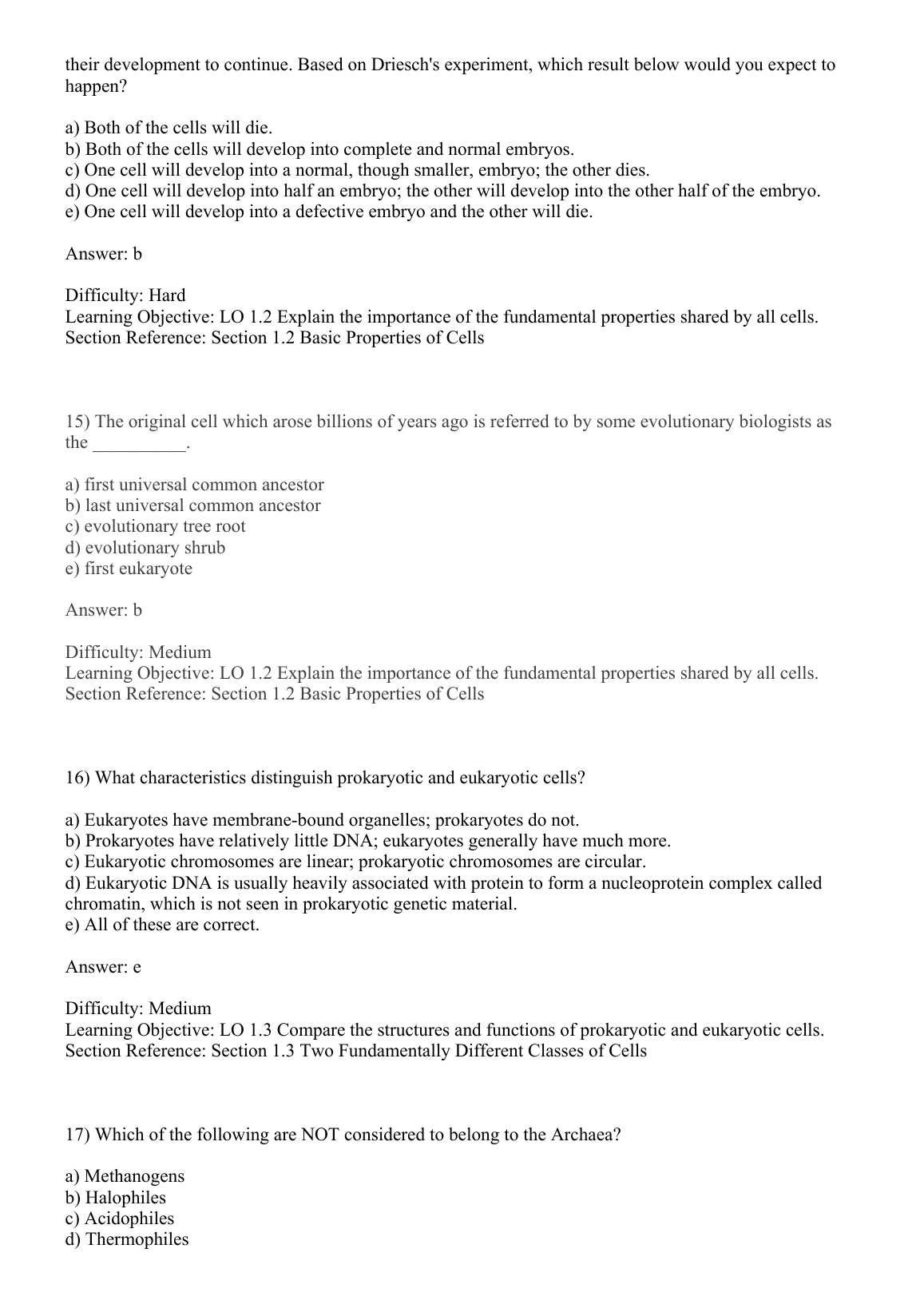 their development to continue. Based on Driesch's experiment, which result below would you expect to happen?

a) Both of the cells will die.
b) Both of the cells will develop into complete and normal embryos.
c) One cell will develop into a normal, though smaller, embryo; the other dies.
d) One cell will develop into half an embryo; the other will develop into the other half of the embryo.
e) One cell will develop into a defective embryo and the other will die.

Answer: b

Difficulty: Hard
Learning Objective: LO 1.2 Explain the importance of the fundamental properties shared by all cells.
Section Reference: Section 1.2 Basic Properties of Cells

15) The original cell which arose billions of years ago is referred to by some evolutionary biologists as the __________.

a) first universal common ancestor
b) last universal common ancestor
c) evolutionary tree root
d) evolutionary shrub
e) first eukaryote

Answer: b

Difficulty: Medium
Learning Objective: LO 1.2 Explain the importance of the fundamental properties shared by all cells.
Section Reference: Section 1.2 Basic Properties of Cells

16) What characteristics distinguish prokaryotic and eukaryotic cells?

a) Eukaryotes have membrane-bound organelles; prokaryotes do not.
b) Prokaryotes have relatively little DNA; eukaryotes generally have much more.
c) Eukaryotic chromosomes are linear; prokaryotic chromosomes are circular.
d) Eukaryotic DNA is usually heavily associated with protein to form a nucleoprotein complex called chromatin, which is not seen in prokaryotic genetic material.
e) All of these are correct.

Answer: e

Difficulty: Medium
Learning Objective: LO 1.3 Compare the structures and functions of prokaryotic and eukaryotic cells.
Section Reference: Section 1.3 Two Fundamentally Different Classes of Cells

17) Which of the following are NOT considered to belong to the Archaea?

a) Methanogens
b) Halophiles
c) Acidophiles
d) Thermophiles